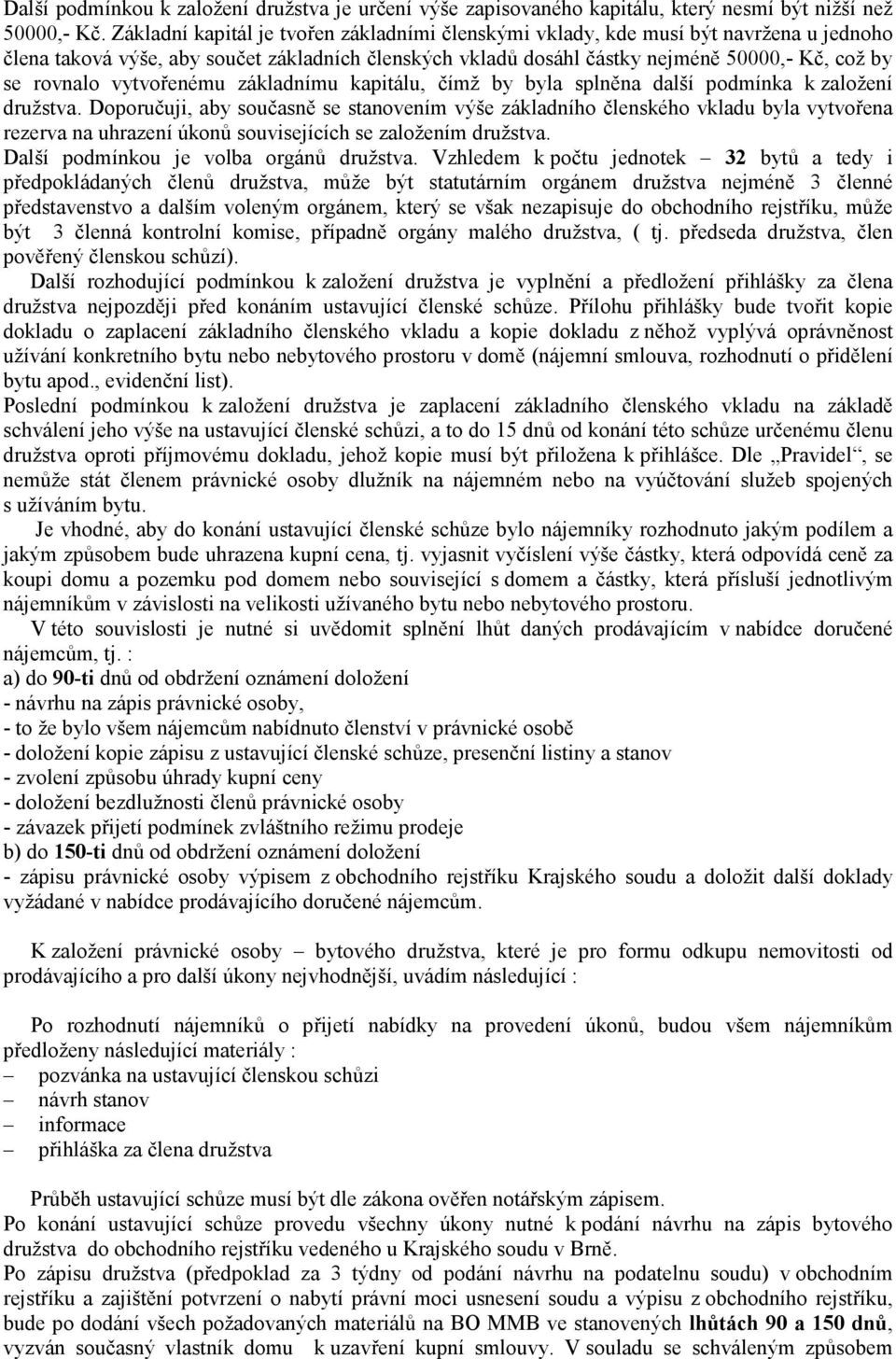 Další podmínkou k založení družstva je určení výše zapisovaného kapitálu, který nesmí být nižší než 50000,- Kč. Základní kapitál je tvořen základními členskými vklady, kde musí být navržena u jednoho člena taková výše, aby součet základních členských vkladů dosáhl částky nejméně 50000,- Kč, což by se rovnalo vytvořenému základnímu kapitálu, čímž by byla splněna další podmínka k založení družstva. Doporučuji, aby současně se stanovením výše základního členského vkladu byla vytvořena rezerva na uhrazení úkonů souvisejících se založením družstva.
Další podmínkou je volba orgánů družstva. Vzhledem k počtu jednotek – 32 bytů a tedy i předpokládaných členů družstva, může být statutárním orgánem družstva nejméně 3 členné představenstvo a dalším voleným orgánem, který se však nezapisuje do obchodního rejstříku, může být 3 členná kontrolní komise, případně orgány malého družstva, ( tj. předseda družstva, člen pověřený členskou schůzí).
Další rozhodující podmínkou k založení družstva je vyplnění a předložení přihlášky za člena družstva nejpozději před konáním ustavující členské schůze. Přílohu přihlášky bude tvořit kopie dokladu o zaplacení základního členského vkladu a kopie dokladu z něhož vyplývá oprávněnost užívání konkretního bytu nebo nebytového prostoru v domě (nájemní smlouva, rozhodnutí o přidělení bytu apod., evidenční list).
Poslední podmínkou k založení družstva je zaplacení základního členského vkladu na základě schválení jeho výše na ustavující členské schůzi, a to do 15 dnů od konání této schůze určenému členu družstva oproti příjmovému dokladu, jehož kopie musí být přiložena k přihlášce. Dle „Pravidel“, se nemůže stát členem právnické osoby dlužník na nájemném nebo na vyúčtování služeb spojených s užíváním bytu.
Je vhodné, aby do konání ustavující členské schůze bylo nájemníky rozhodnuto jakým podílem a jakým způsobem bude uhrazena kupní cena, tj. vyjasnit vyčíslení výše částky, která odpovídá ceně za koupi domu a pozemku pod domem nebo související s domem a částky, která přísluší jednotlivým nájemníkům v závislosti na velikosti užívaného bytu nebo nebytového prostoru.
V této souvislosti je nutné si uvědomit splnění lhůt daných prodávajícím v nabídce doručené nájemcům, tj. :
a) do 90-ti dnů od obdržení oznámení doložení
- návrhu na zápis právnické osoby,
- to že bylo všem nájemcům nabídnuto členství v právnické osobě
- doložení kopie zápisu z ustavující členské schůze, presenční listiny a stanov
- zvolení způsobu úhrady kupní ceny
- doložení bezdlužnosti členů právnické osoby
- závazek přijetí podmínek zvláštního režimu prodeje
b) do 150-ti dnů od obdržení oznámení doložení
- zápisu právnické osoby výpisem z obchodního rejstříku Krajského soudu a doložit další doklady vyžádané v nabídce prodávajícího doručené nájemcům.

K založení právnické osoby – bytového družstva, které je pro formu odkupu nemovitosti od prodávajícího a pro další úkony nejvhodnější, uvádím následující :

Po rozhodnutí nájemníků o přijetí nabídky na provedení úkonů, budou všem nájemníkům předloženy následující materiály :
– pozvánka na ustavující členskou schůzi
– návrh stanov
– informace
– přihláška za člena družstva

Průběh ustavující schůze musí být dle zákona ověřen notářským zápisem.
Po konání ustavující schůze provedu všechny úkony nutné k podání návrhu na zápis bytového družstva do obchodního rejstříku vedeného u Krajského soudu v Brně.
Po zápisu družstva (předpoklad za 3 týdny od podání návrhu na podatelnu soudu) v obchodním rejstříku a zajištění potvrzení o nabytí právní moci usnesení soudu a výpisu z obchodního rejstříku, bude po dodání všech požadovaných materiálů na BO MMB ve stanovených lhůtách 90 a 150 dnů, vyzván současný vlastník domu k uzavření kupní smlouvy. V souladu se schváleným způsobem